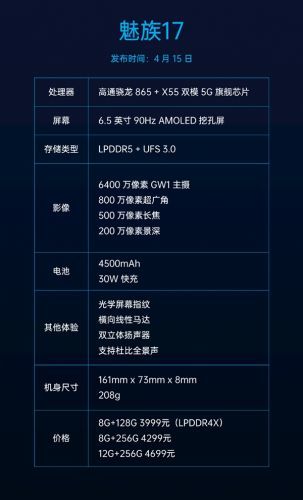 魅族17

发布时间：4 月 15 日

| 处理器 | 高通骁龙 865 + X55 双模 5G 旗舰芯片 |
|---|---|
| 屏幕 | 6.5 英寸 90Hz AMOLED 挖孔屏 |
| 存储类型 | LPDDR5 + UFS 3.0 |
| 影像 | 6400 万像素 GW1 主摄<br>800 万像素超广角<br>500 万像素长焦<br>200 万像素景深 |
| 电池 | 4500mAh<br>30W 快充 |
| 其他体验 | 光学屏幕指纹<br>横向线性马达<br>双立体扬声器<br>支持杜比全景声 |
| 机身尺寸 | 161mm x 73mm x 8mm<br>208g |
| 价格 | 8G+128G 3999元（LPDDR4X）<br>8G+256G 4299元<br>12G+256G 4699元 |